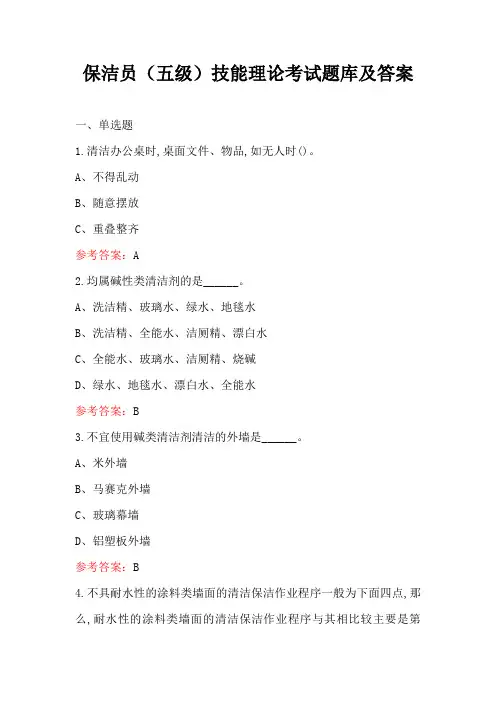 保洁员（五级）技能理论考试题库及答案

一、单选题

1.清洁办公桌时,桌面文件、物品,如无人时()。

A、不得乱动

B、随意摆放

C、重叠整齐

参考答案：A

2.均属碱性类清洁剂的是______。

A、洗洁精、玻璃水、绿水、地毯水

B、洗洁精、全能水、洁厕精、漂白水

C、全能水、玻璃水、洁厕精、烧碱

D、绿水、地毯水、漂白水、全能水

参考答案：B

3.不宜使用碱类清洁剂清洁的外墙是______。

A、米外墙

B、马赛克外墙

C、玻璃幕墙

D、铝塑板外墙

参考答案：B

4.不具耐水性的涂料类墙面的清洁保洁作业程序一般为下面四点,那么,耐水性的涂料类墙面的清洁保洁作业程序与其相比较主要是第